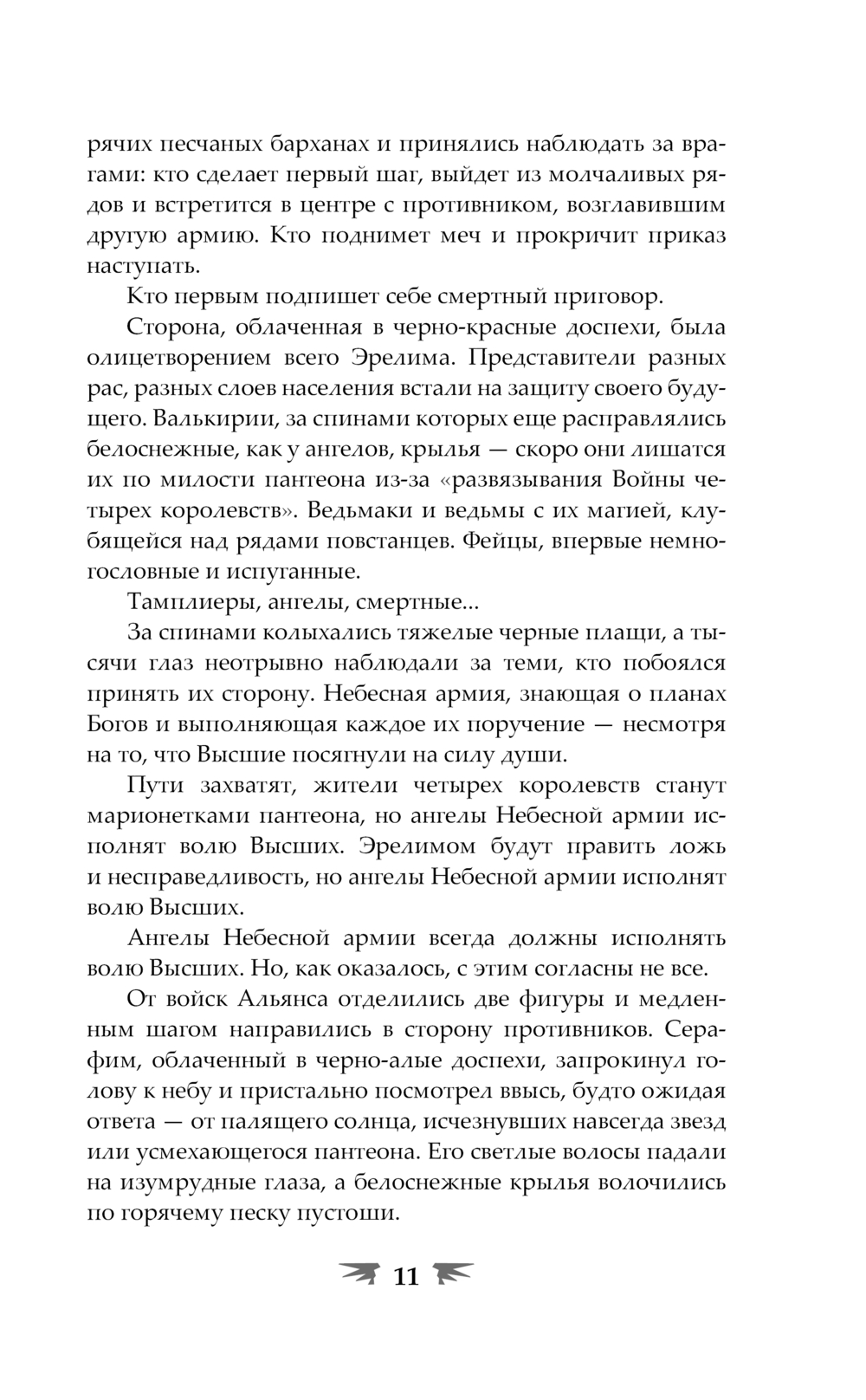 рячих песчаных барханах и принялись наблюдать за врагами: кто сделает первый шаг, выйдет из молчаливых рядов и встретится в центре с противником, возглавившим другую армию. Кто поднимет меч и прокричит приказ наступать.

Кто первым подпишет себе смертный приговор.

Сторона, облаченная в черно-красные доспехи, была олицетворением всего Эрелима. Представители разных рас, разных слоев населения встали на защиту своего будущего. Валькирии, за спинами которых еще расправлялись белоснежные, как у ангелов, крылья — скоро они лишатся их по милости пантеона из-за «развязывания Войны четырех королевств». Ведьмаки и ведьмы с их магией, клубящейся над рядами повстанцев. Фейцы, впервые немногословные и испуганные.

Тамплиеры, ангелы, смертные...

За спинами колыхались тяжелые черные плащи, а тысячи глаз неотрывно наблюдали за теми, кто побоялся принять их сторону. Небесная армия, знающая о планах Богов и выполняющая каждое их поручение — несмотря на то, что Высшие посягнули на силу души.

Пути захватят, жители четырех королевств станут марионетками пантеона, но ангелы Небесной армии исполнят волю Высших. Эрелимом будут править ложь и несправедливость, но ангелы Небесной армии исполнят волю Высших.

Ангелы Небесной армии всегда должны исполнять волю Высших. Но, как оказалось, с этим согласны не все.

От войск Альянса отделились две фигуры и медленным шагом направились в сторону противников. Серафим, облаченный в черно-алые доспехи, запрокинул голову к небу и пристально посмотрел ввысь, будто ожидая ответа — от палящего солнца, исчезнувших навсегда звезд или усмехающегося пантеона. Его светлые волосы падали на изумрудные глаза, а белоснежные крылья волочились по горячему песку пустоши.

11